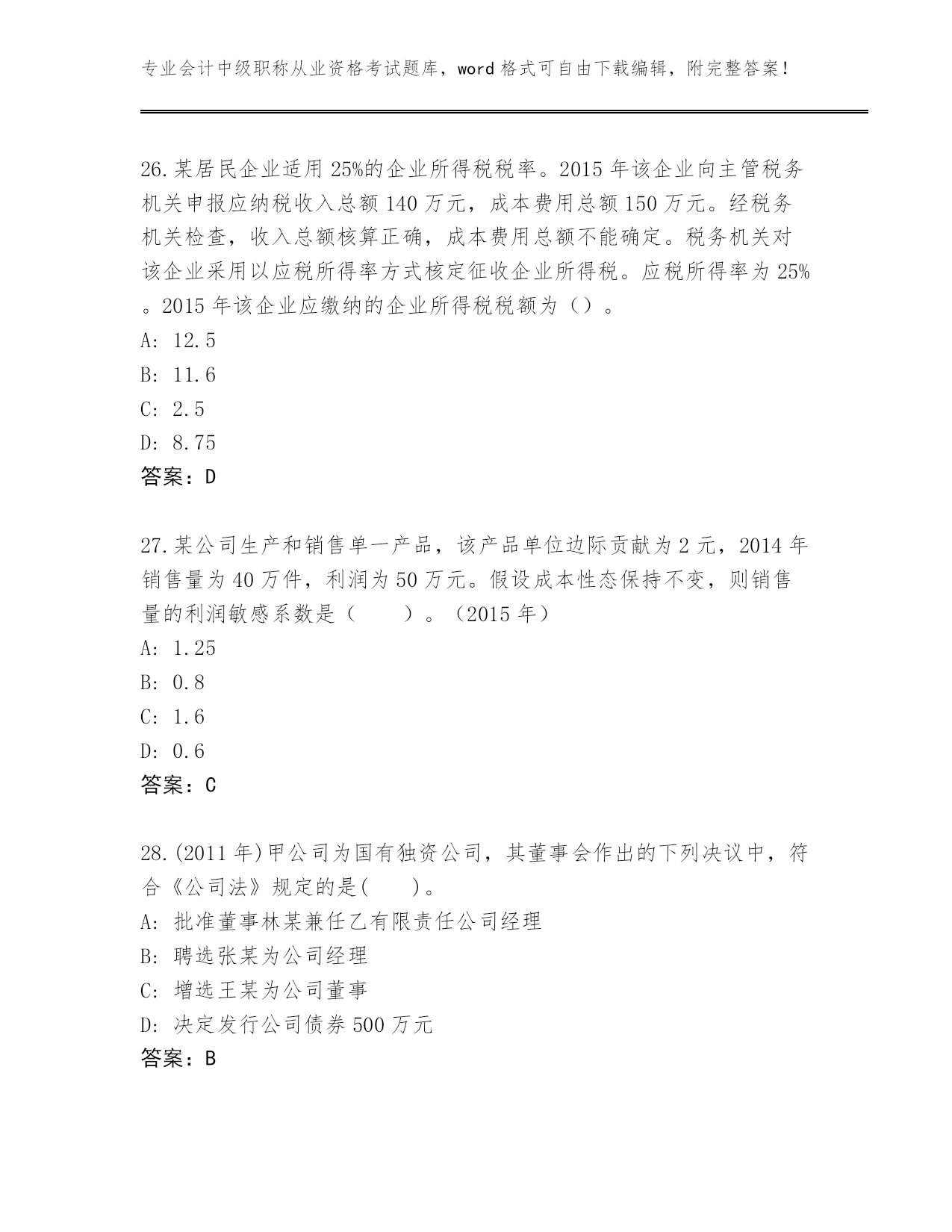 专业会计中级职称从业资格考试题库，word格式可自由下载编辑，附完整答案！

26.某居民企业适用25%的企业所得税税率。2015年该企业向主管税务机关申报应纳税收入总额140万元，成本费用总额150万元。经税务机关检查，收入总额核算正确，成本费用总额不能确定。税务机关对该企业采用以应税所得率方式核定征收企业所得税。应税所得率为25%。2015年该企业应缴纳的企业所得税税额为（）。
A: 12.5
B: 11.6
C: 2.5
D: 8.75
答案：D

27.某公司生产和销售单一产品，该产品单位边际贡献为2元，2014年销售量为40万件，利润为50万元。假设成本性态保持不变，则销售量的利润敏感系数是（　　）。（2015年）
A: 1.25
B: 0.8
C: 1.6
D: 0.6
答案：C

28.(2011年)甲公司为国有独资公司，其董事会作出的下列决议中，符合《公司法》规定的是(　　)。
A: 批准董事林某兼任乙有限责任公司经理
B: 聘选张某为公司经理
C: 增选王某为公司董事
D: 决定发行公司债券500万元
答案：B